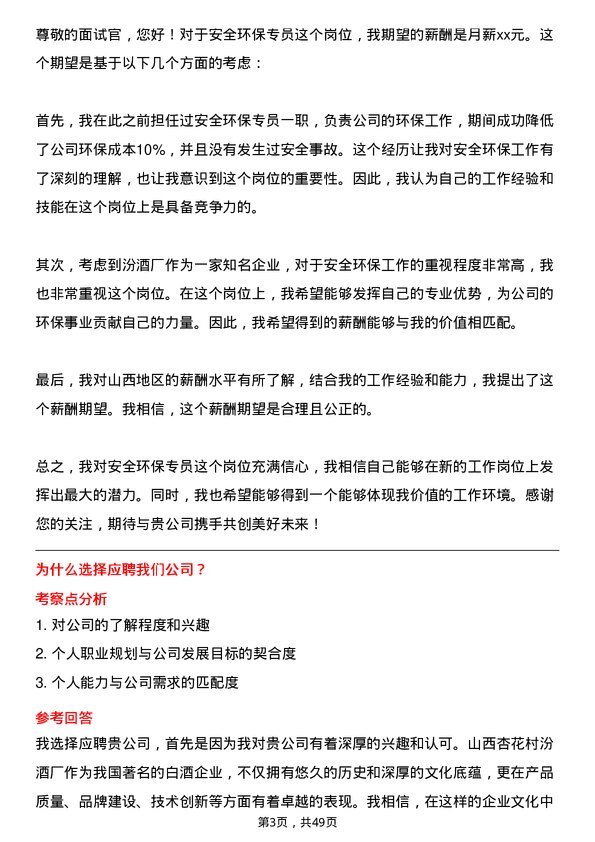 尊敬的面试官，您好！对于安全环保专员这个岗位，我期望的薪酬是月薪xx元。这个期望是基于以下几个方面的考虑：

首先，我在此之前担任过安全环保专员一职，负责公司的环保工作，期间成功降低了公司环保成本10%，并且没有发生过安全事故。这个经历让我对安全环保工作有了深刻的理解，也让我意识到这个岗位的重要性。因此，我认为自己的工作经验和技能在这个岗位上是具备竞争力的。

其次，考虑到汾酒厂作为一家知名企业，对于安全环保工作的重视程度非常高，我也非常重视这个岗位。在这个岗位上，我希望能够发挥自己的专业优势，为公司的环保事业贡献自己的力量。因此，我希望得到的薪酬能够与我的价值相匹配。

最后，我对山西地区的薪酬水平有所了解，结合我的工作经验和能力，我提出了这个薪酬期望。我相信，这个薪酬期望是合理且公正的。

总之，我对安全环保专员这个岗位充满信心，我相信自己能够在新的工作岗位上发挥出最大的潜力。同时，我也希望能够得到一个能够体现我价值的工作环境。感谢您的关注，期待与贵公司携手共创美好未来！

为什么选择应聘我们公司？

考察点分析

1. 对公司的了解程度和兴趣

2. 个人职业规划与公司发展目标的契合度

3. 个人能力与公司需求的匹配度

参考回答

我选择应聘贵公司，首先是因为我对贵公司有着深厚的兴趣和认可。山西杏花村汾酒厂作为我国著名的白酒企业，不仅拥有悠久的历史和深厚的文化底蕴，更在产品质量、品牌建设、技术创新等方面有着卓越的表现。我相信，在这样的企业文化中

第3页，共49页